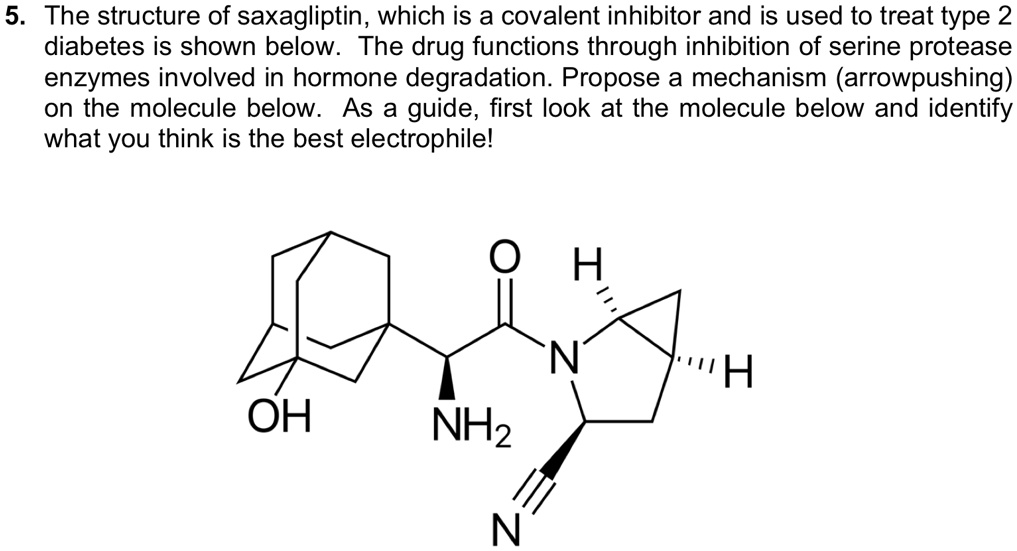 5. The structure of saxagliptin, which is a covalent inhibitor and is used to treat type 2 diabetes is shown below. The drug functions through inhibition of serine protease enzymes involved in hormone degradation. Propose a mechanism (arrowpushing) on the molecule below. As a guide, first look at the molecule below and identify what you think is the best electrophile!

O
H
N
H
OH
$NH_2$
N